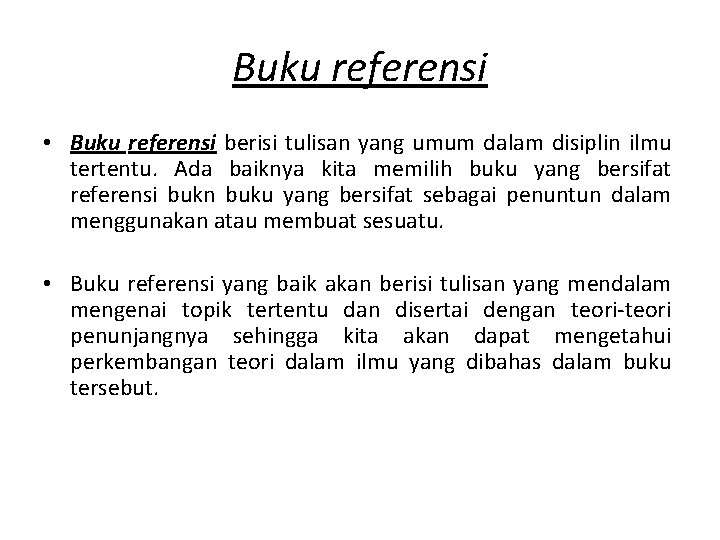 Buku referensi

• Buku referensi berisi tulisan yang umum dalam disiplin ilmu tertentu. Ada baiknya kita memilih buku yang bersifat referensi bukn buku yang bersifat sebagai penuntun dalam menggunakan atau membuat sesuatu.

• Buku referensi yang baik akan berisi tulisan yang mendalam mengenai topik tertentu dan disertai dengan teori-teori penunjangnya sehingga kita akan dapat mengetahui perkembangan teori dalam ilmu yang dibahas dalam buku tersebut.